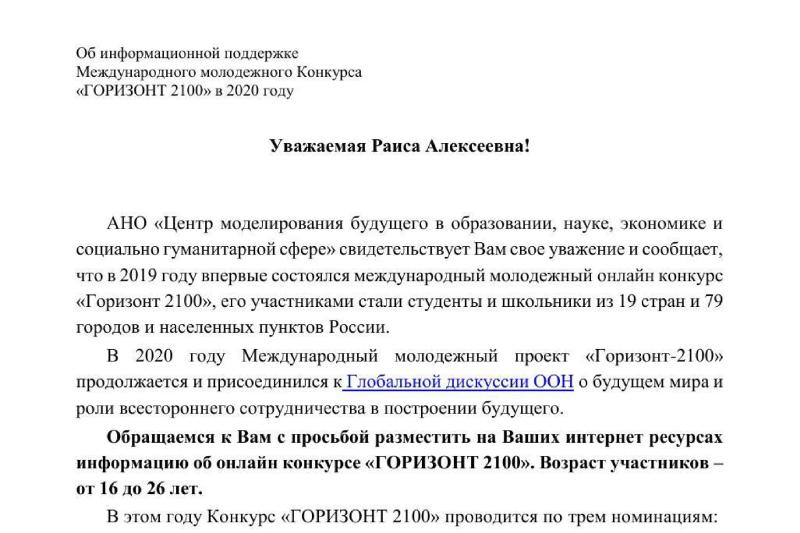 Об информационной поддержке Международного молодежного Конкурса «ГОРИЗОНТ 2100» в 2020 году

Уважаемая Раиса Алексеевна!

АНО «Центр моделирования будущего в образовании, науке, экономике и социально гуманитарной сфере» свидетельствует Вам свое уважение и сообщает, что в 2019 году впервые состоялся международный молодежный онлайн конкурс «Горизонт 2100», его участниками стали студенты и школьники из 19 стран и 79 городов и населенных пунктов России.

В 2020 году Международный молодежный проект «Горизонт-2100» продолжается и присоединился к Глобальной дискуссии ООН о будущем мира и роли всестороннего сотрудничества в построении будущего.

Обращаемся к Вам с просьбой разместить на Ваших интернет ресурсах информацию об онлайн конкурсе «ГОРИЗОНТ 2100». Возраст участников – от 16 до 26 лет.

В этом году Конкурс «ГОРИЗОНТ 2100» проводится по трем номинациям: